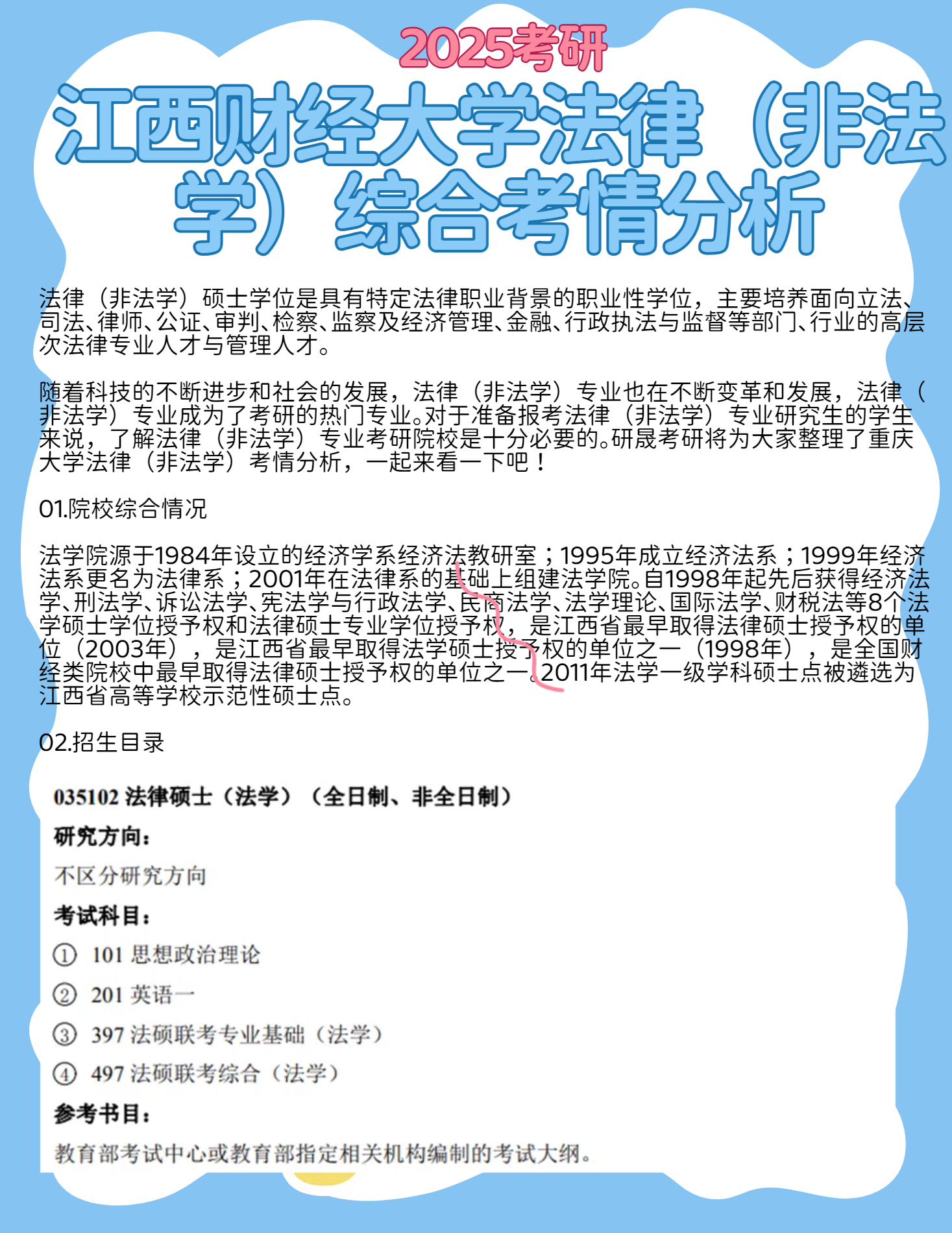 2025考研

江西财经大学法律（非法学）综合考情分析

法律（非法学）硕士学位是具有特定法律职业背景的职业性学位，主要培养面向立法、司法、律师、公证、审判、检察、监察及经济管理、金融、行政执法与监督等部门、行业的高层次法律专业人才与管理人才。

随着科技的不断进步和社会的发展，法律（非法学）专业也在不断变革和发展，法律（非法学）专业成为了考研的热门专业。对于准备报考法律（非法学）专业研究生的学生来说，了解法律（非法学）专业考研院校是十分必要的。研晟考研将为大家整理了重庆大学法律（非法学）考情分析，一起来看一下吧！

01.院校综合情况

法学院源于1984年设立的经济学系经济法教研室；1995年成立经济法系；1999年经济法系更名为法律系；2001年在法律系的基础上组建法学院。自1998年起先后获得经济法学、刑法学、诉讼法学、宪法学与行政法学、民商法学、法学理论、国际法学、财税法等8个法学硕士学位授予权和法律硕士专业学位授予权，是江西省最早取得法律硕士授予权的单位（2003年），是江西省最早取得法学硕士授予权的单位之一（1998年），是全国财经类院校中最早取得法律硕士授予权的单位之一。2011年法学一级学科硕士点被遴选为江西省高等学校示范性硕士点。

02.招生目录

035102 法律硕士（法学）（全日制、非全日制）

研究方向：

不区分研究方向

考试科目：

① 101 思想政治理论

② 201 英语一

③ 397 法硕联考专业基础（法学）

④ 497 法硕联考综合（法学）

参考书目：

教育部考试中心或教育部指定相关机构编制的考试大纲。